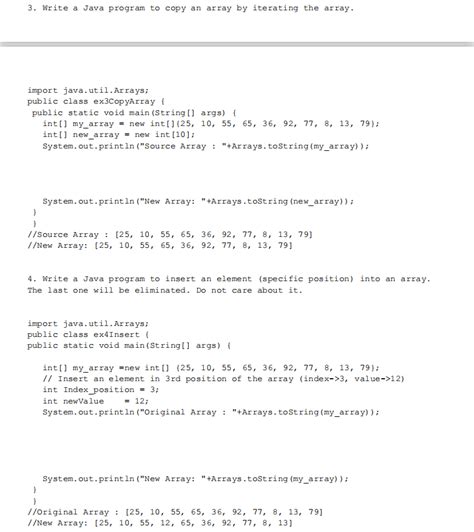 3. Write a Java program to copy an array by iterating the array.

import java.util.Arrays;
public class ex3CopyArray {
 public static void main(String[] args) {
   int[] my_array = new int[]{25, 10, 55, 65, 36, 92, 77, 8, 13, 79};
   int[] new_array = new int[10];
   System.out.println("Source Array : "+Arrays.toString(my_array));

   System.out.println("New Array: "+Arrays.toString(new_array));
 }
}
//Source Array : [25, 10, 55, 65, 36, 92, 77, 8, 13, 79]
//New Array: [25, 10, 55, 65, 36, 92, 77, 8, 13, 79]

4. Write a Java program to insert an element (specific position) into an array. The last one will be eliminated. Do not care about it.

import java.util.Arrays;
public class ex4Insert {
public static void main(String[] args) {

   int[] my_array =new int[] {25, 10, 55, 65, 36, 92, 77, 8, 13, 79};
   // Insert an element in 3rd position of the array (index->3, value->12)
   int Index_position = 3;
   int newValue     = 12;
   System.out.println("Original Array : "+Arrays.toString(my_array));

   System.out.println("New Array: "+Arrays.toString(my_array));
 }
}
//Original Array : [25, 10, 55, 65, 36, 92, 77, 8, 13, 79]
//New Array: [25, 10, 55, 12, 65, 36, 92, 77, 8, 13]